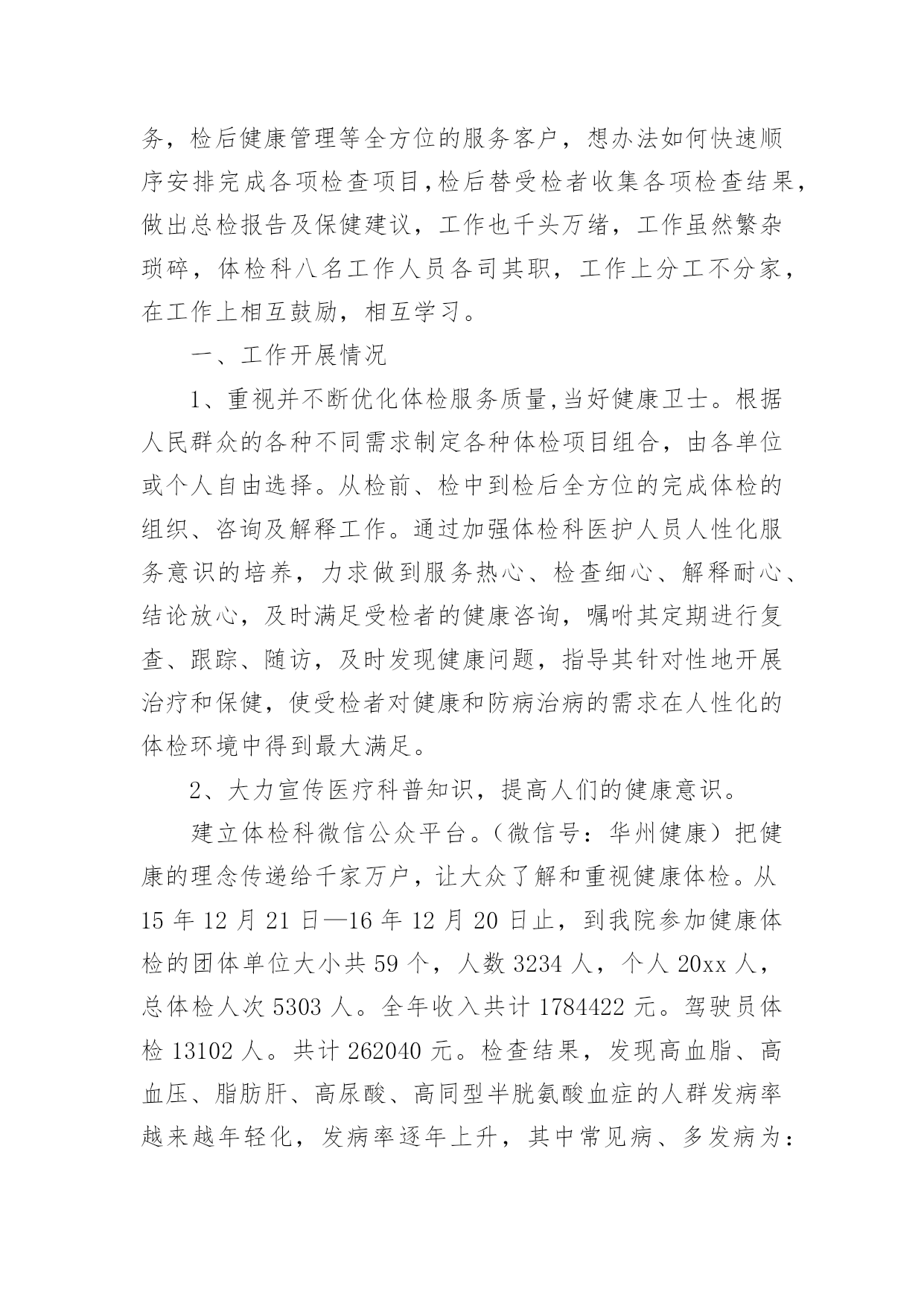 务，检后健康管理等全方位的服务客户，想办法如何快速顺序安排完成各项检查项目,检后替受检者收集各项检查结果，做出总检报告及保健建议，工作也千头万绪，工作虽然繁杂琐碎，体检科八名工作人员各司其职，工作上分工不分家，在工作上相互鼓励，相互学习。

一、工作开展情况

1、重视并不断优化体检服务质量,当好健康卫士。根据人民群众的各种不同需求制定各种体检项目组合，由各单位或个人自由选择。从检前、检中到检后全方位的完成体检的组织、咨询及解释工作。通过加强体检科医护人员人性化服务意识的培养，力求做到服务热心、检查细心、解释耐心、结论放心，及时满足受检者的健康咨询，嘱咐其定期进行复查、跟踪、随访，及时发现健康问题，指导其针对性地开展治疗和保健，使受检者对健康和防病治病的需求在人性化的体检环境中得到最大满足。

2、大力宣传医疗科普知识，提高人们的健康意识。

建立体检科微信公众平台。（微信号：华州健康）把健康的理念传递给千家万户，让大众了解和重视健康体检。从15 年 12 月 21 日—16 年 12 月 20 日止，到我院参加健康体检的团体单位大小共 59 个，人数 3234 人，个人 20xx 人，总体检人次 5303 人。全年收入共计 1784422 元。驾驶员体检 13102 人。共计 262040 元。检查结果，发现高血脂、高血压、脂肪肝、高尿酸、高同型半胱氨酸血症的人群发病率越来越年轻化，发病率逐年上升，其中常见病、多发病为：